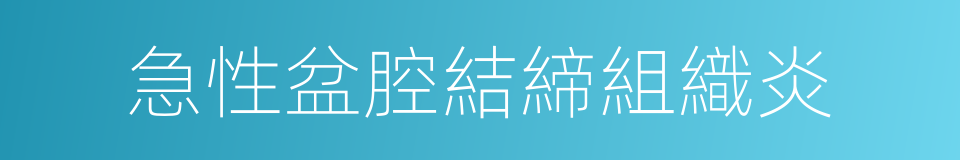 急性盆腔結締組織炎